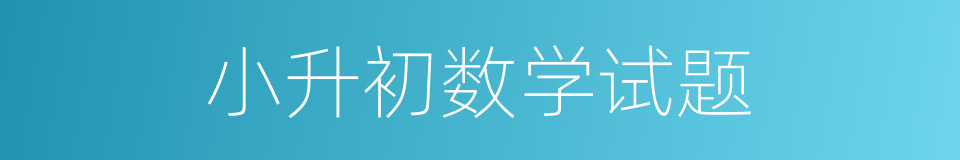 小升初数学试题